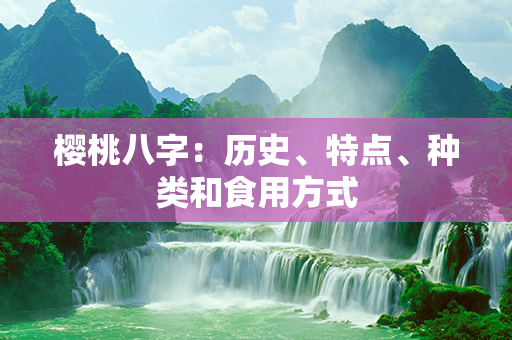 樱桃八字：历史、特点、种类和食用方式